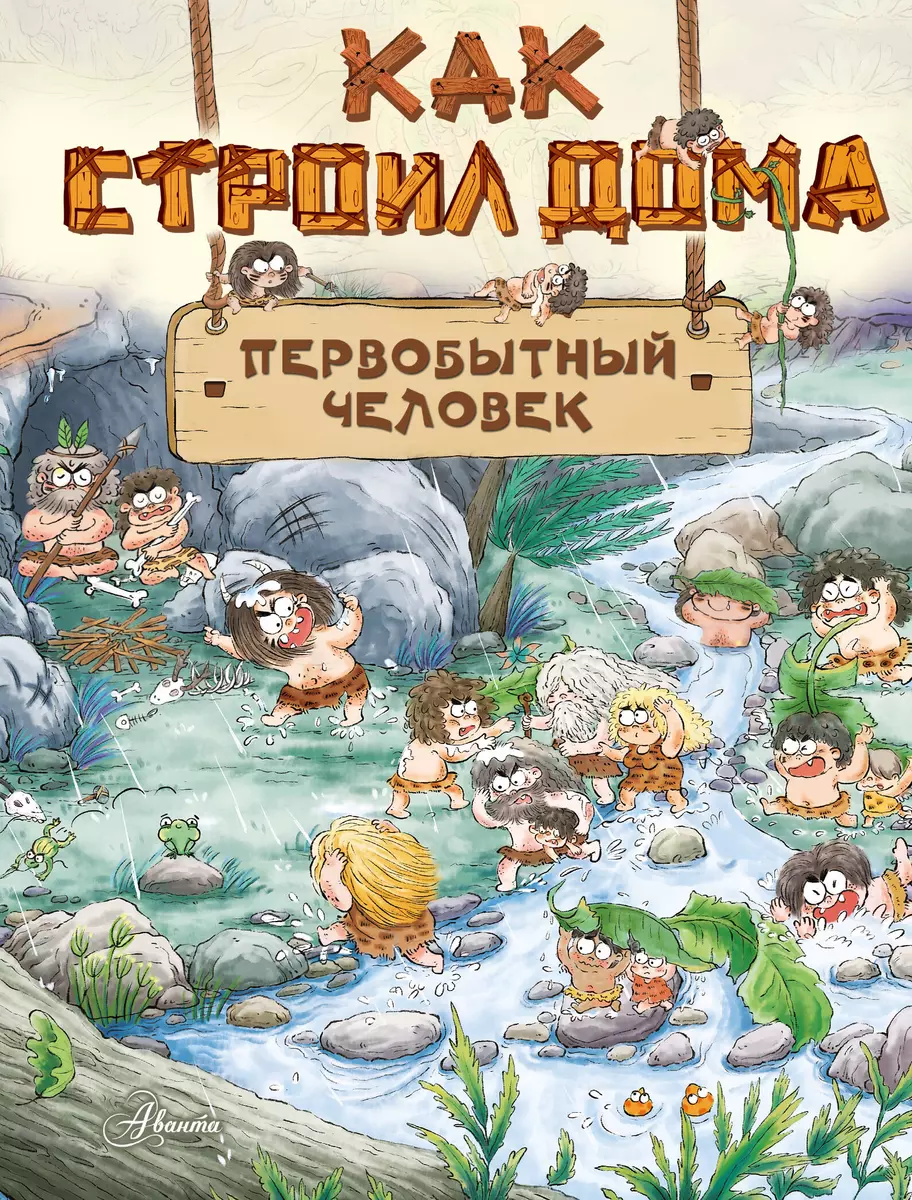 КАК СТРОИЛ ДОМА

ПЕРВОБЫТНЫЙ ЧЕЛОВЕК

Аванта